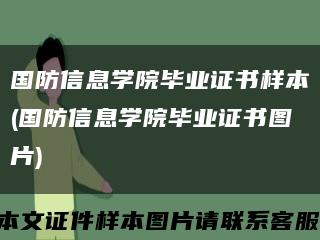 国防信息学院毕业证书样本(国防信息学院毕业证书图片)

本文证件样本图片请联系客服